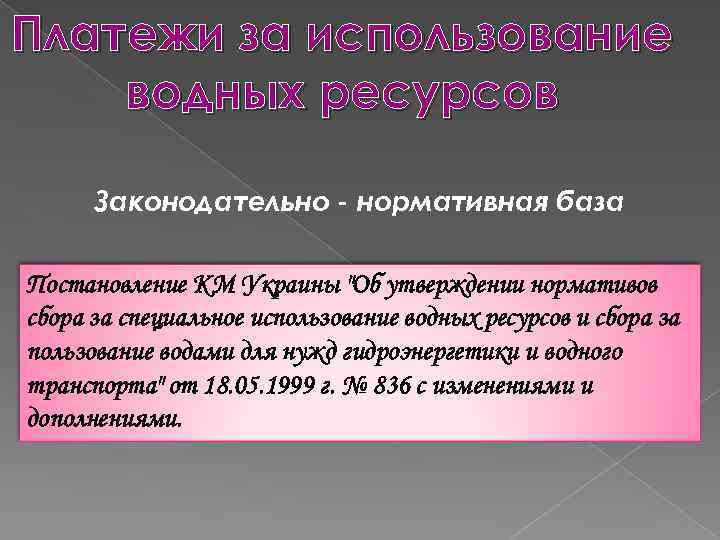 Платежи за использование водных ресурсов

Законодательно - нормативная база

Постановление КМ Украины "Об утверждении нормативов сбора за специальное использование водных ресурсов и сбора за пользование водами для нужд гидроэнергетики и водного транспорта" от 18.05.1999 г. № 836 с изменениями и дополнениями.